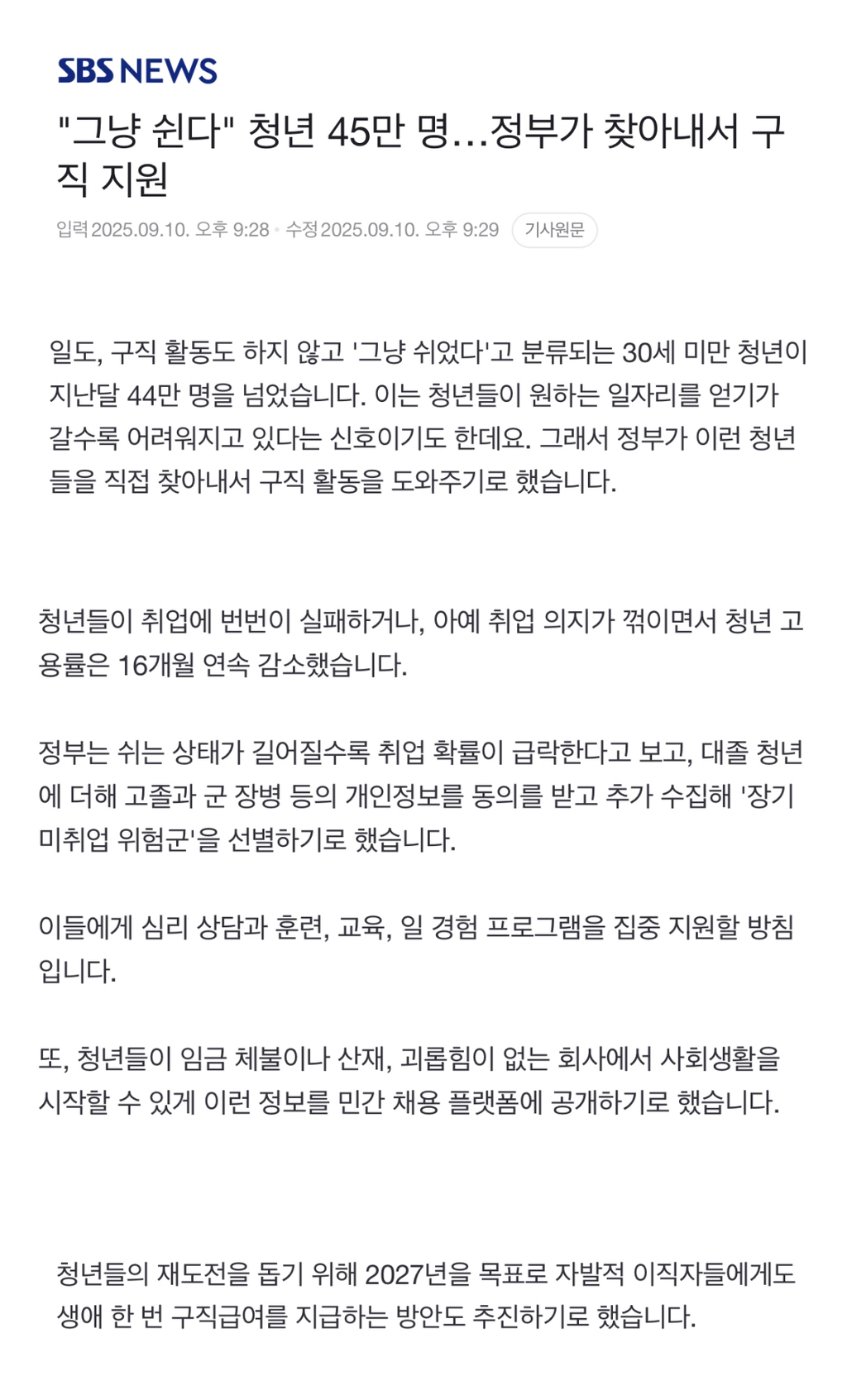 SBS NEWS

"그냥 쉰다" 청년 45만 명…정부가 찾아내서 구직 지원

입력 2025.09.10. 오후 9:28 · 수정 2025.09.10. 오후 9:29 기사원문

일도, 구직 활동도 하지 않고 '그냥 쉬었다'고 분류되는 30세 미만 청년이 지난달 44만 명을 넘었습니다. 이는 청년들이 원하는 일자리를 얻기가 갈수록 어려워지고 있다는 신호이기도 한데요. 그래서 정부가 이런 청년들을 직접 찾아내서 구직 활동을 도와주기로 했습니다.

청년들이 취업에 번번이 실패하거나, 아예 취업 의지가 꺾이면서 청년 고용률은 16개월 연속 감소했습니다.

정부는 쉬는 상태가 길어질수록 취업 확률이 급락한다고 보고, 대졸 청년에 더해 고졸과 군 장병 등의 개인정보를 동의를 받고 추가 수집해 '장기 미취업 위험군'을 선별하기로 했습니다.

이들에게 심리 상담과 훈련, 교육, 일 경험 프로그램을 집중 지원할 방침입니다.

또, 청년들이 임금 체불이나 산재, 괴롭힘이 없는 회사에서 사회생활을 시작할 수 있게 이런 정보를 민간 채용 플랫폼에 공개하기로 했습니다.

청년들의 재도전을 돕기 위해 2027년을 목표로 자발적 이직자들에게도 생애 한 번 구직급여를 지급하는 방안도 추진하기로 했습니다.